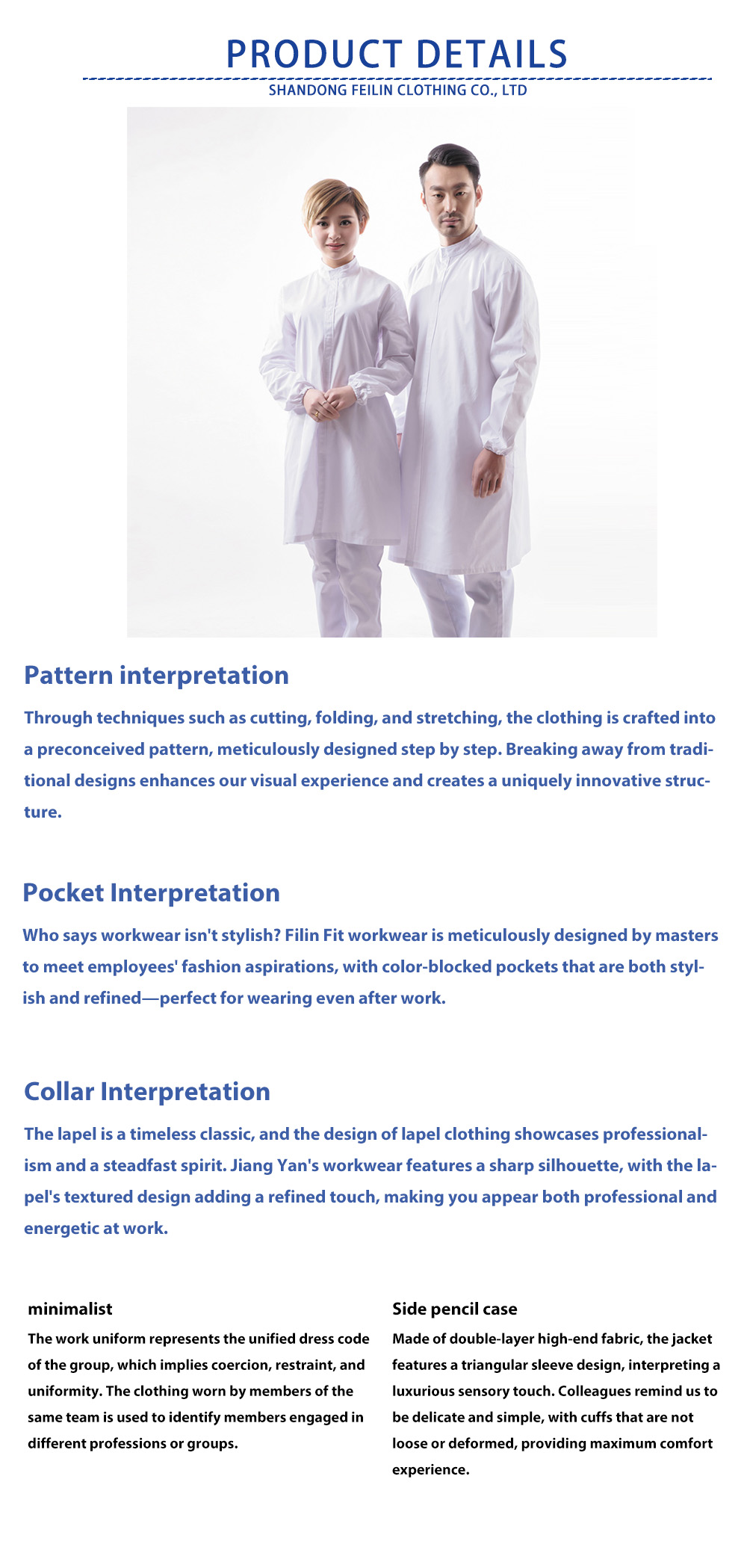 PRODUCT DETAILS
SHANDONG FEILIN CLOTHING CO., LTD

Pattern interpretation

Through techniques such as cutting, folding, and stretching, the clothing is crafted into a preconceived pattern, meticulously designed step by step. Breaking away from traditional designs enhances our visual experience and creates a uniquely innovative structure.

Pocket Interpretation

Who says workwear isn't stylish? Filin Fit workwear is meticulously designed by masters to meet employees' fashion aspirations, with color-blocked pockets that are both stylish and refined—perfect for wearing even after work.

Collar Interpretation

The lapel is a timeless classic, and the design of lapel clothing showcases professionalism and a steadfast spirit. Jiang Yan's workwear features a sharp silhouette, with the lapel's textured design adding a refined touch, making you appear both professional and energetic at work.

minimalist

The work uniform represents the unified dress code of the group, which implies coercion, restraint, and uniformity. The clothing worn by members of the same team is used to identify members engaged in different professions or groups.

Side pencil case

Made of double-layer high-end fabric, the jacket features a triangular sleeve design, interpreting a luxurious sensory touch. Colleagues remind us to be delicate and simple, with cuffs that are not loose or deformed, providing maximum comfort experience.